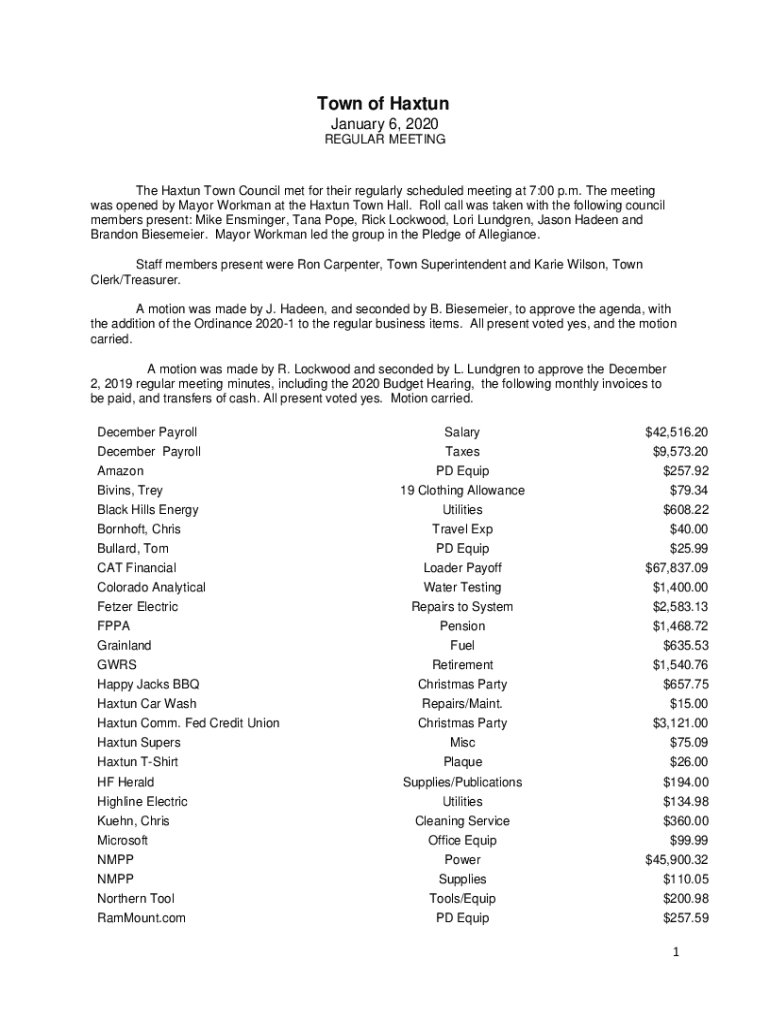 Town of Haxtun
January 6, 2020
REGULAR MEETING

The Haxtun Town Council met for their regularly scheduled meeting at 7:00 p.m. The meeting was opened by Mayor Workman at the Haxtun Town Hall. Roll call was taken with the following council members present: Mike Ensminger, Tana Pope, Rick Lockwood, Lori Lundgren, Jason Hadeen and Brandon Biesemeier. Mayor Workman led the group in the Pledge of Allegiance.

Staff members present were Ron Carpenter, Town Superintendent and Karie Wilson, Town Clerk/Treasurer.

A motion was made by J. Hadeen, and seconded by B. Biesemeier, to approve the agenda, with the addition of the Ordinance 2020-1 to the regular business items. All present voted yes, and the motion carried.

A motion was made by R. Lockwood and seconded by L. Lundgren to approve the December 2, 2019 regular meeting minutes, including the 2020 Budget Hearing, the following monthly invoices to be paid, and transfers of cash. All present voted yes. Motion carried.

| | | |
|---|---|---|
| December Payroll | Salary | $42,516.20 |
| December Payroll | Taxes | $9,573.20 |
| Amazon | PD Equip | $257.92 |
| Bivins, Trey | 19 Clothing Allowance | $79.34 |
| Black Hills Energy | Utilities | $608.22 |
| Bornhoft, Chris | Travel Exp | $40.00 |
| Bullard, Tom | PD Equip | $25.99 |
| CAT Financial | Loader Payoff | $67,837.09 |
| Colorado Analytical | Water Testing | $1,400.00 |
| Fetzer Electric | Repairs to System | $2,583.13 |
| FPPA | Pension | $1,468.72 |
| Grainland | Fuel | $635.53 |
| GWRS | Retirement | $1,540.76 |
| Happy Jacks BBQ | Christmas Party | $657.75 |
| Haxtun Car Wash | Repairs/Maint. | $15.00 |
| Haxtun Comm. Fed Credit Union | Christmas Party | $3,121.00 |
| Haxtun Supers | Misc | $75.09 |
| Haxtun T-Shirt | Plaque | $26.00 |
| HF Herald | Supplies/Publications | $194.00 |
| Highline Electric | Utilities | $134.98 |
| Kuehn, Chris | Cleaning Service | $360.00 |
| Microsoft | Office Equip | $99.99 |
| NMPP | Power | $45,900.32 |
| NMPP | Supplies | $110.05 |
| Northern Tool | Tools/Equip | $200.98 |
| RamMount.com | PD Equip | $257.59 |

1